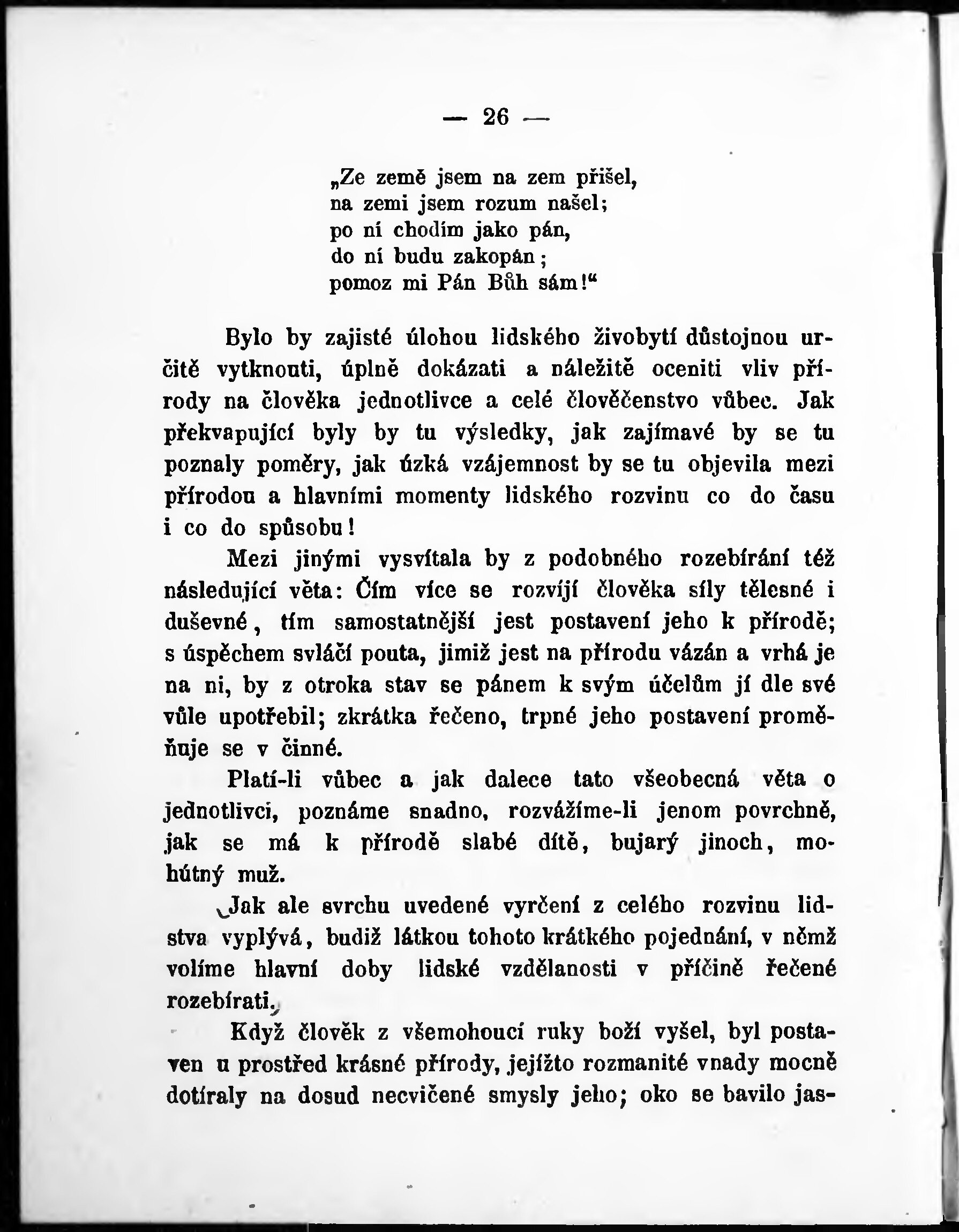 — 26 —

„Ze země jsem na zem přišel,
na zemi jsem rozum našel;
po ní chodím jako pán,
do ní budu zakopán;
pomoz mi Pán Bůh sám!“

Bylo by zajisté úlohou lidského živobytí důstojnou určitě vytknouti, úplně dokázati a náležitě oceniti vliv přírody na člověka jednotlivce a celé člověčenstvo vůbec. Jak překvapující byly by tu výsledky, jak zajímavé by se tu poznaly poměry, jak úzká vzájemnost by se tu objevila mezi přírodou a hlavními momenty lidského rozvinu co do času i co do spůsobu!

Mezi jinými vysvítala by z podobného rozebírání též následující věta: Čím více se rozvíjí člověka síly tělesné i duševné, tím samostatnější jest postavení jeho k přírodě; s úspěchem svláčí pouta, jimiž jest na přírodu vázán a vrhá je na ni, by z otroka stav se pánem k svým účelům jí dle své vůle upotřebil; zkrátka řečeno, trpné jeho postavení proměňuje se v činné.

Platí-li vůbec a jak dalece tato všeobecná věta o jednotlivci, poznáme snadno, rozvážíme-li jenom povrchně, jak se má k přírodě slabé dítě, bujarý jinoch, mohútný muž.

Jak ale svrchu uvedené vyrčení z celého rozvinu lidstva vyplývá, budiž látkou tohoto krátkého pojednání, v němž volíme hlavní doby lidské vzdělanosti v příčině řečené rozebírati.

Když člověk z všemohoucí ruky boží vyšel, byl postaven u prostřed krásné přírody, jejížto rozmanité vnady mocně dotíraly na dosud necvičené smysly jeho; oko se bavilo jas-